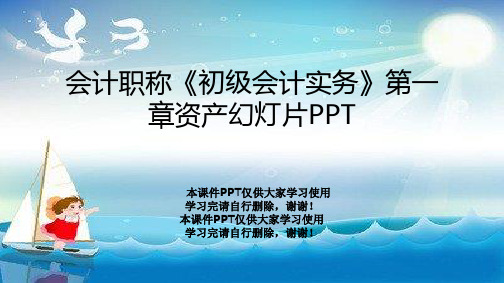 会计职称《初级会计实务》第一章资产幻灯片PPT

本课件PPT仅供大家学习使用
学习完请自行删除，谢谢！
本课件PPT仅供大家学习使用
学习完请自行删除，谢谢！